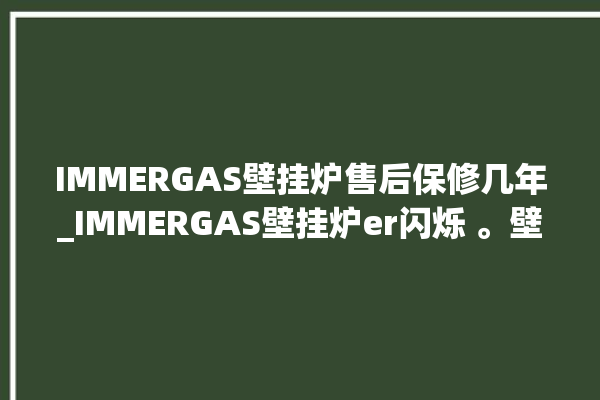 IMMERGAS壁挂炉售后保修几年_IMMERGAS壁挂炉er闪烁 。壁